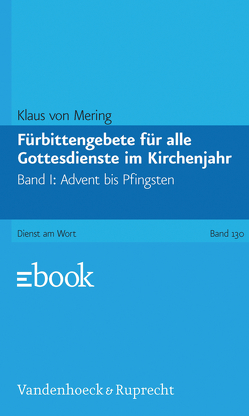 Klaus von Mering

Fürbittengebete für alle Gottesdienste im Kirchenjahr

Band I: Advent bis Pfingsten

Dienst am Wort

Band 130

ebook

Vandenhoeck & Ruprecht